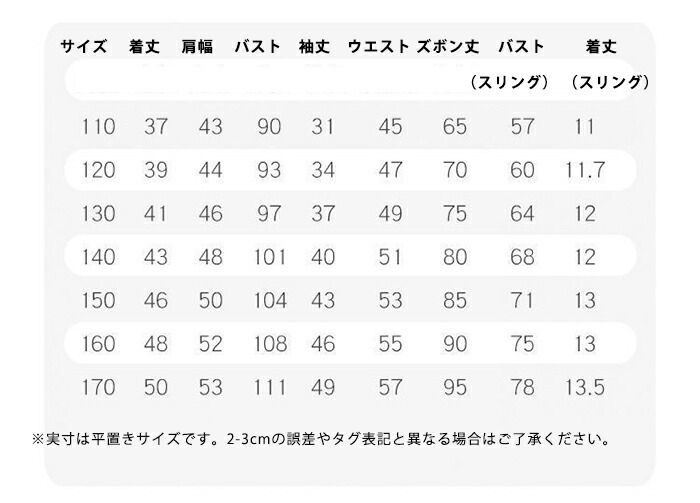 | サイズ | 着丈 | 肩幅 | バスト | 袖丈 | ウエスト | ズボン丈 | バスト（スリング） | 着丈（スリング） |
|---|---|---|---|---|---|---|---|---|
| 110 | 37 | 43 | 90 | 31 | 45 | 65 | 57 | 11 |
| 120 | 39 | 44 | 93 | 34 | 47 | 70 | 60 | 11.7 |
| 130 | 41 | 46 | 97 | 37 | 49 | 75 | 64 | 12 |
| 140 | 43 | 48 | 101 | 40 | 51 | 80 | 68 | 12 |
| 150 | 46 | 50 | 104 | 43 | 53 | 85 | 71 | 13 |
| 160 | 48 | 52 | 108 | 46 | 55 | 90 | 75 | 13 |
| 170 | 50 | 53 | 111 | 49 | 57 | 95 | 78 | 13.5 |

※実寸は平置きサイズです。2-3cmの誤差やタグ表記と異なる場合はご了承ください。